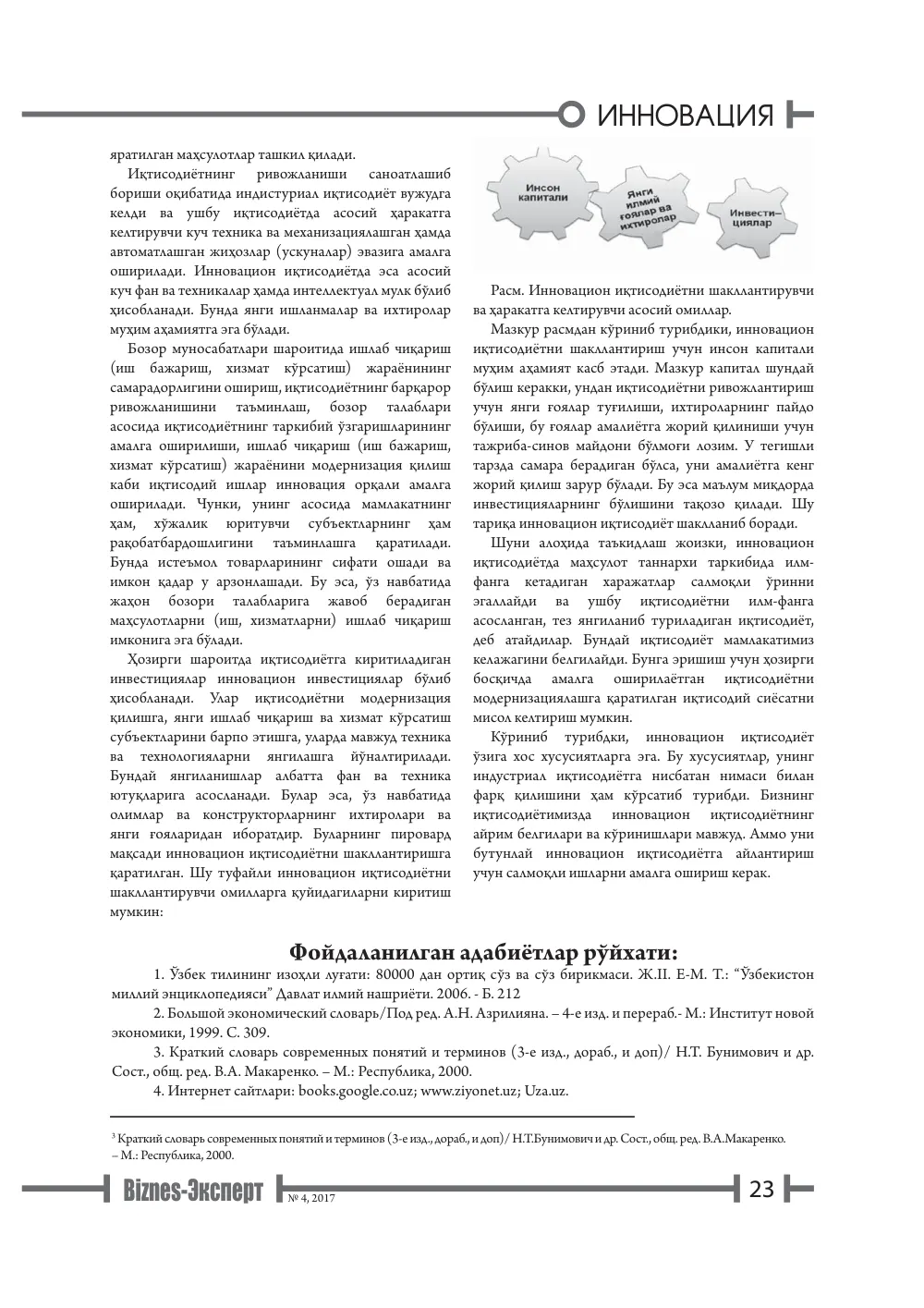 ИННОВАЦИЯ

яратилган маҳсулотлар ташкил қилади.

Иқтисодиётнинг ривожланиши саноатлашиб бориши оқибатида индистуриал иқтисодиёт вужудга келди ва ушбу иқтисодиётда асосий ҳаракатга келтирувчи куч техника ва механизациялашган ҳамда автоматлашган жиҳозлар (ускуналар) эвазига амалга оширилади. Инновацион иқтисодиётда эса асосий куч фан ва техникалар ҳамда интеллектуал мулк бўлиб ҳисобланади. Бунда янги ишланмалар ва ихтиролар муҳим аҳамиятга эга бўлади.

Бозор муносабатлари шароитида ишлаб чиқариш (иш бажариш, хизмат кўрсатиш) жараёнининг самарадорлигини ошириш, иқтисодиётнинг барқарор ривожланишини таъминлаш, бозор талаблари асосида иқтисодиётнинг таркибий ўзгаришларининг амалга оширилиши, ишлаб чиқариш (иш бажариш, хизмат кўрсатиш) жараёнини модернизация қилиш каби иқтисодий ишлар инновация орқали амалга оширилади. Чунки, унинг асосида мамлакатнинг ҳам, хўжалик юритувчи субъектларнинг ҳам рақобатбардошлигини таъминлашга қаратилади. Бунда истеъмол товарларининг сифати ошади ва имкон қадар у арзонлашади. Бу эса, ўз навбатида жаҳон бозори талабларига жавоб берадиган маҳсулотларни (иш, хизматларни) ишлаб чиқариш имконига эга бўлади.

Ҳозирги шароитда иқтисодиётга киритиладиган инвестициялар инновацион инвестициялар бўлиб ҳисобланади. Улар иқтисодиётни модернизация қилишга, янги ишлаб чиқариш ва хизмат кўрсатиш субъектларини барпо этишга, уларда мавжуд техника ва технологияларни янгилашга йўналтирилади. Бундай янгиланишлар албатта фан ва техника ютуқларига асосланади. Булар эса, ўз навбатида олимлар ва конструкторларнинг ихтиролари ва янги ғояларидан иборатдир. Буларнинг пировард мақсади инновацион иқтисодиётни шакллантиришга қаратилган. Шу туфайли инновацион иқтисодиётни шакллантирувчи омилларга қуйидагиларни киритиш мумкин:

Инсон капитали

Янги илмий ғоялар ва ихтиролар

Инвести-циялар

Расм. Инновацион иқтисодиётни шакллантирувчи ва ҳаракатга келтирувчи асосий омиллар.

Мазкур расмдан кўриниб турибдики, инновацион иқтисодиётни шакллантириш учун инсон капитали муҳим аҳамият касб этади. Мазкур капитал шундай бўлиш керакки, ундан иқтисодиётни ривожлантириш учун янги ғоялар туғилиши, ихтироларнинг пайдо бўлиши, бу ғоялар амалиётга жорий қилиниши учун тажриба-синов майдони бўлмоғи лозим. У тегишли тарзда самара берадиган бўлса, уни амалиётга кенг жорий қилиш зарур бўлади. Бу эса маълум миқдорда инвестицияларнинг бўлишини тақозо қилади. Шу тариқа инновацион иқтисодиёт шаклланиб боради.

Шуни алоҳида таъкидлаш жоизки, инновацион иқтисодиётда маҳсулот таннархи таркибида илм-фанга кетадиган харажатлар салмоқли ўринни эгаллайди ва ушбу иқтисодиётни илм-фанга асосланган, тез янгиланиб туриладиган иқтисодиёт, деб атайдилар. Бундай иқтисодиёт мамлакатимиз келажагини белгилайди. Бунга эришиш учун ҳозирги босқичда амалга оширилаётган иқтисодиётни модернизациялашга қаратилган иқтисодий сиёсатни мисол келтириш мумкин.

Кўриниб турибдки, инновацион иқтисодиёт ўзига хос хусусиятларга эга. Бу хусусиятлар, унинг индустриал иқтисодиётга нисбатан нимаси билан фарқ қилишини ҳам кўрсатиб турибди. Бизнинг иқтисодиётимизда инновацион иқтисодиётнинг айрим белгилари ва кўринишлари мавжуд. Аммо уни бутунлай инновацион иқтисодиётга айлантириш учун салмоқли ишларни амалга ошириш керак.

Фойдаланилган адабиётлар рўйхати:

1. Ўзбек тилининг изоҳли луғати: 80000 дан ортиқ сўз ва сўз бирикмаси. Ж.II. Е-М. Т.: "Ўзбекистон миллий энциклопедияси" Давлат илмий нашриёти. 2006. - Б. 212

2. Большой экономический словарь/Под ред. А.Н. Азрилияна. – 4-е изд. и перераб.- М.: Институт новой экономики, 1999. С. 309.

3. Краткий словарь современных понятий и терминов (3-е изд., дораб., и доп)/ Н.Т. Бунимович и др. Сост., общ. ред. В.А. Макаренко. – М.: Республика, 2000.

4. Интернет сайтлари: books.google.co.uz; www.ziyonet.uz; Uza.uz.

$^{3}$ Краткий словарь современных понятий и терминов (3-е изд., дораб., и доп)/ Н.Т.Бунимович и др. Сост., общ. ред. В.А.Макаренко. – М.: Республика, 2000.

Biznes-Эксперт № 4, 2017

23